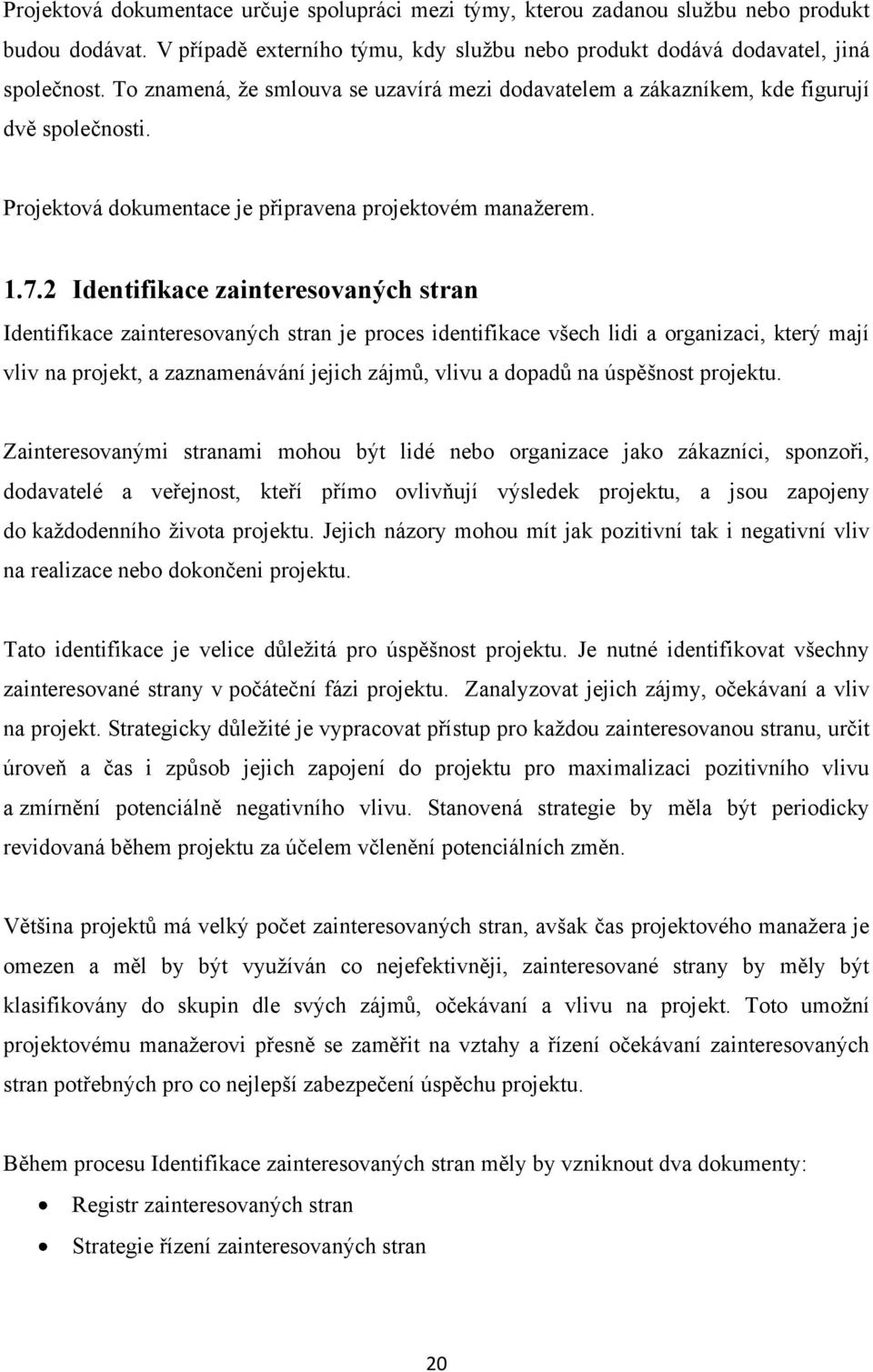 Projektová dokumentace určuje spolupráci mezi týmy, kterou zadanou službu nebo produkt budou dodávat. V případě externího týmu, kdy službu nebo produkt dodává dodavatel, jiná společnost. To znamená, že smlouva se uzavírá mezi dodavatelem a zákazníkem, kde figurují dvě společnosti.

Projektová dokumentace je připravena projektovém manažerem.

1.7.2 Identifikace zainteresovaných stran

Identifikace zainteresovaných stran je proces identifikace všech lidi a organizaci, který mají vliv na projekt, a zaznamenávání jejich zájmů, vlivu a dopadů na úspěšnost projektu.

Zainteresovanými stranami mohou být lidé nebo organizace jako zákazníci, sponzoři, dodavatelé a veřejnost, kteří přímo ovlivňují výsledek projektu, a jsou zapojeny do každodenního života projektu. Jejich názory mohou mít jak pozitivní tak i negativní vliv na realizace nebo dokončeni projektu.

Tato identifikace je velice důležitá pro úspěšnost projektu. Je nutné identifikovat všechny zainteresované strany v počáteční fázi projektu. Zanalyzovat jejich zájmy, očekávaní a vliv na projekt. Strategicky důležité je vypracovat přístup pro každou zainteresovanou stranu, určit úroveň a čas i způsob jejich zapojení do projektu pro maximalizaci pozitivního vlivu a zmírnění potenciálně negativního vlivu. Stanovená strategie by měla být periodicky revidovaná během projektu za účelem včlenění potenciálních změn.

Většina projektů má velký počet zainteresovaných stran, avšak čas projektového manažera je omezen a měl by být využíván co nejefektivněji, zainteresované strany by měly být klasifikovány do skupin dle svých zájmů, očekávaní a vlivu na projekt. Toto umožní projektovému manažerovi přesně se zaměřit na vztahy a řízení očekávaní zainteresovaných stran potřebných pro co nejlepší zabezpečení úspěchu projektu.

Během procesu Identifikace zainteresovaných stran měly by vzniknout dva dokumenty:

• Registr zainteresovaných stran
• Strategie řízení zainteresovaných stran

20